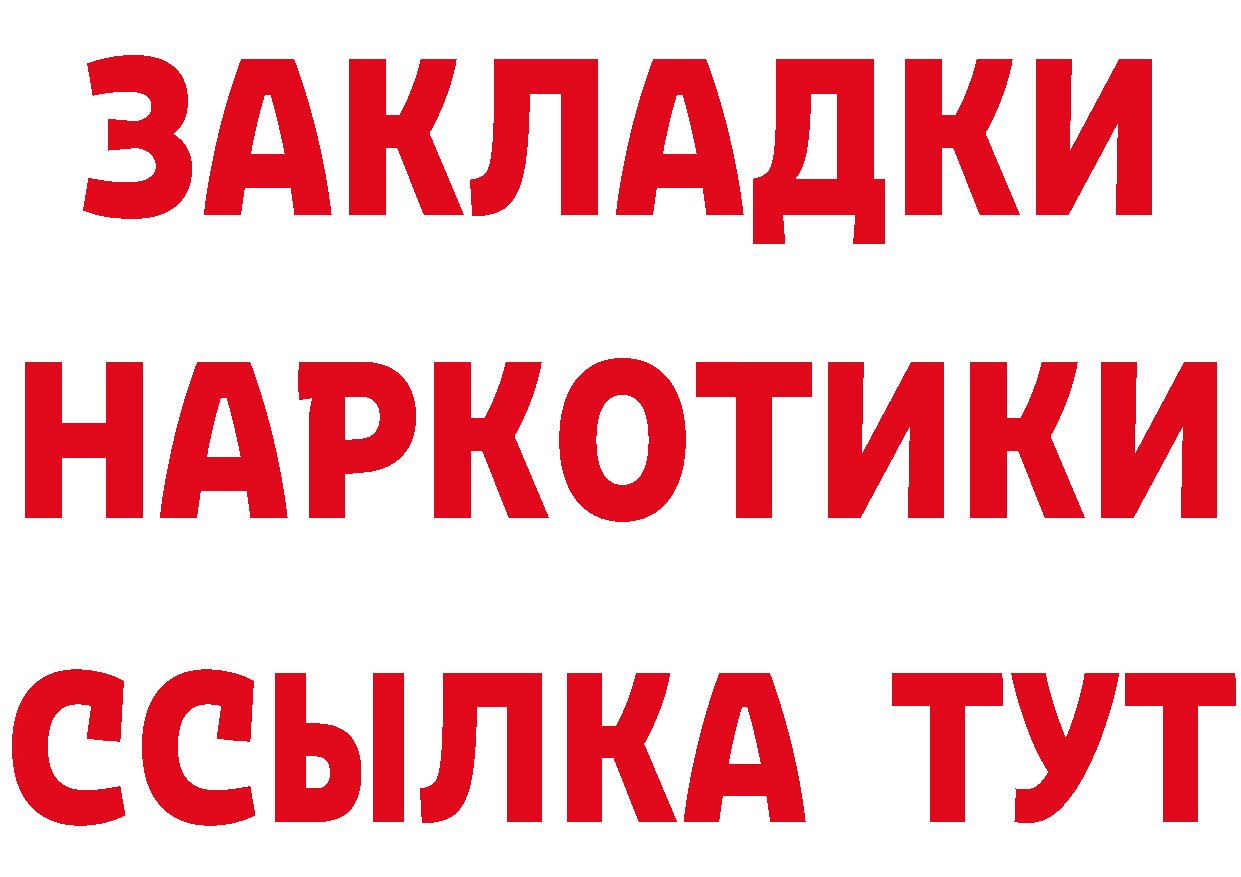 ЗАКЛАДКИ НАРКОТИКИ ССЫЛКА ТУТ